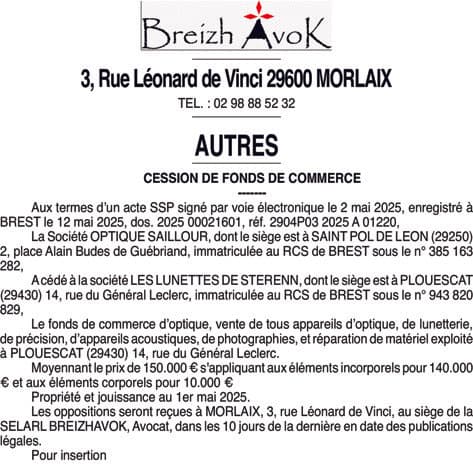 Breizh AvoK

3, Rue Léonard de Vinci 29600 MORLAIX

TEL. : 02 98 88 52 32

AUTRES

CESSION DE FONDS DE COMMERCE

--------

Aux termes d'un acte SSP signé par voie électronique le 2 mai 2025, enregistré à BREST le 12 mai 2025, dos. 2025 00021601, réf. 2904P03 2025 A 01220,

La Société OPTIQUE SAILLOUR, dont le siège est à SAINT POL DE LEON (29250) 2, place Alain Budes de Guébriand, immatriculée au RCS de BREST sous le n° 385 163 282,

A cédé à la société LES LUNETTES DE STERENN, dont le siège est à PLOUESCAT (29430) 14, rue du Général Leclerc, immatriculée au RCS de BREST sous le n° 943 820 829,

Le fonds de commerce d'optique, vente de tous appareils d'optique, de lunetterie, de précision, d'appareils acoustiques, de photographies, et réparation de matériel exploité à PLOUESCAT (29430) 14, rue du Général Leclerc.

Moyennant le prix de 150.000 € s'appliquant aux éléments incorporels pour 140.000 € et aux éléments corporels pour 10.000 €

Propriété et jouissance au 1er mai 2025.

Les oppositions seront reçues à MORLAIX, 3, rue Léonard de Vinci, au siège de la SELARL BREIZHAVOK, Avocat, dans les 10 jours de la dernière en date des publications légales.

Pour insertion